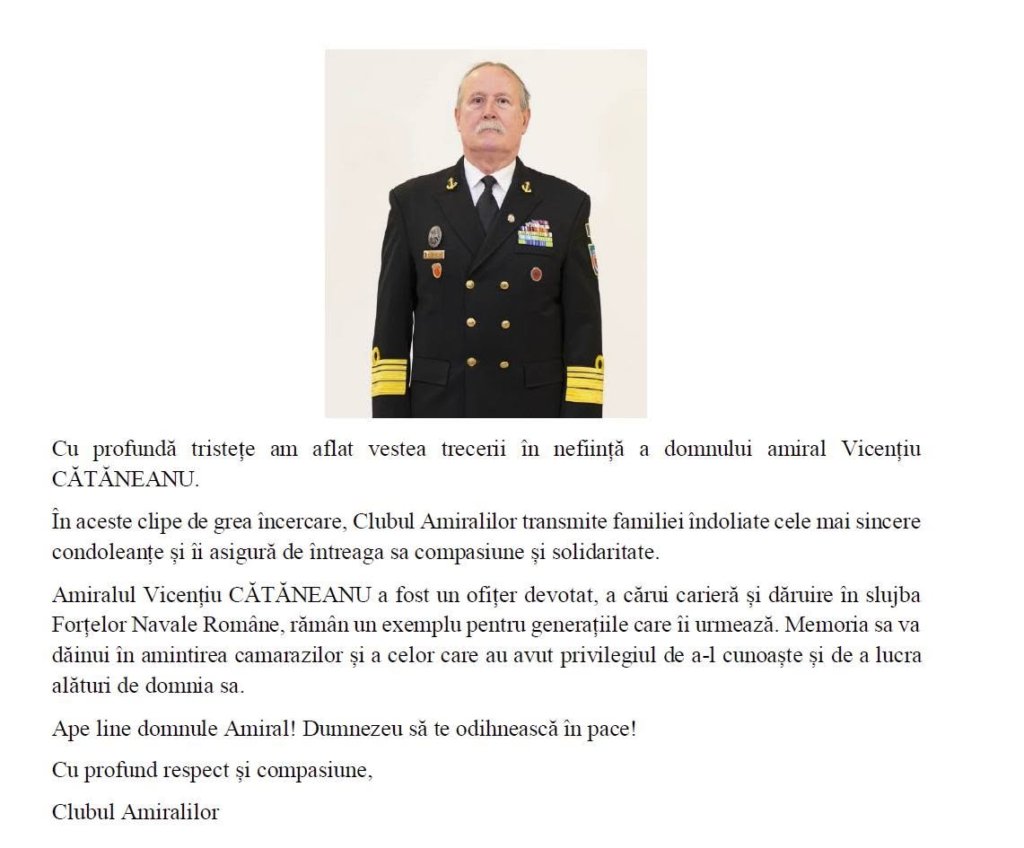 Cu profundă tristețe am aflat vestea trecerii în neființă a domnului amiral Vicențiu CĂTĂNEANU.

În aceste clipe de grea încercare, Clubul Amiralilor transmite familiei îndoliate cele mai sincere condoleanțe și îi asigură de întreaga sa compasiune și solidaritate.

Amiralul Vicențiu CĂTĂNEANU a fost un ofițer devotat, a cărui carieră și dăruire în slujba Forțelor Navale Române, rămân un exemplu pentru generațiile care îi urmează. Memoria sa va dăinui în amintirea camarazilor și a celor care au avut privilegiul de a-l cunoaște și de a lucra alături de domnia sa.

Ape line domnule Amiral! Dumnezeu să te odihnească în pace!

Cu profund respect și compasiune,

Clubul Amiralilor